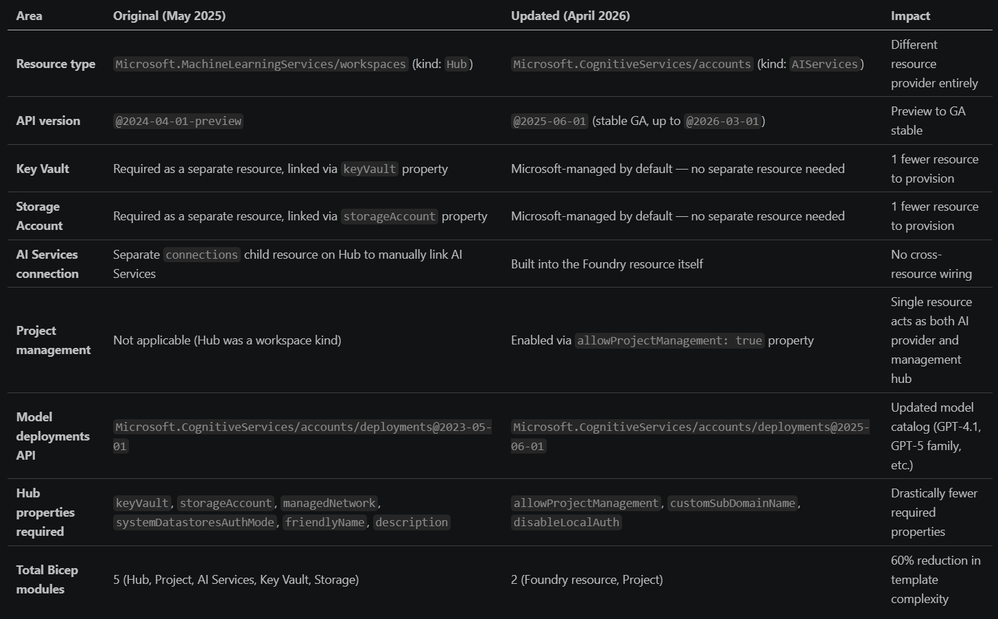 | Area | Original (May 2025) | Updated (April 2026) | Impact |
|---|---|---|---|
| Resource type | Microsoft.MachineLearningServices/workspaces (kind: Hub) | Microsoft.CognitiveServices/accounts (kind: AIServices) | Different resource provider entirely |
| API version | @2024-04-01-preview | @2025-06-01 (stable GA, up to @2026-03-01) | Preview to GA stable |
| Key Vault | Required as a separate resource, linked via keyVault property | Microsoft-managed by default — no separate resource needed | 1 fewer resource to provision |
| Storage Account | Required as a separate resource, linked via storageAccount property | Microsoft-managed by default — no separate resource needed | 1 fewer resource to provision |
| AI Services connection | Separate connections child resource on Hub to manually link AI Services | Built into the Foundry resource itself | No cross-resource wiring |
| Project management | Not applicable (Hub was a workspace kind) | Enabled via allowProjectManagement: true property | Single resource acts as both AI provider and management hub |
| Model deployments API | Microsoft.CognitiveServices/accounts/deployments@2023-05-01 | Microsoft.CognitiveServices/accounts/deployments@2025-06-01 | Updated model catalog (GPT-4.1, GPT-5 family, etc.) |
| Hub properties required | keyVault, storageAccount, managedNetwork, systemDatastoresAuthMode, friendlyName, description | allowProjectManagement, customSubDomainName, disableLocalAuth | Drastically fewer required properties |
| Total Bicep modules | 5 (Hub, Project, AI Services, Key Vault, Storage) | 2 (Foundry resource, Project) | 60% reduction in template complexity |